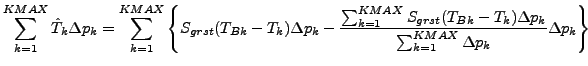 $\sum_{k=1}^{KMAX} \hat{T}_k \Delta p_k = \sum_{k=1}^{KMAX} \left\{ S_{grst}(T_{Bk} - T_k)\Delta p_k - \frac{\sum_{k=1}^{KMAX} S_{grst}(T_{Bk} - T_k)\Delta p_k}{\sum_{k=1}^{KMAX} \Delta p_k} \Delta p_k \right\}$